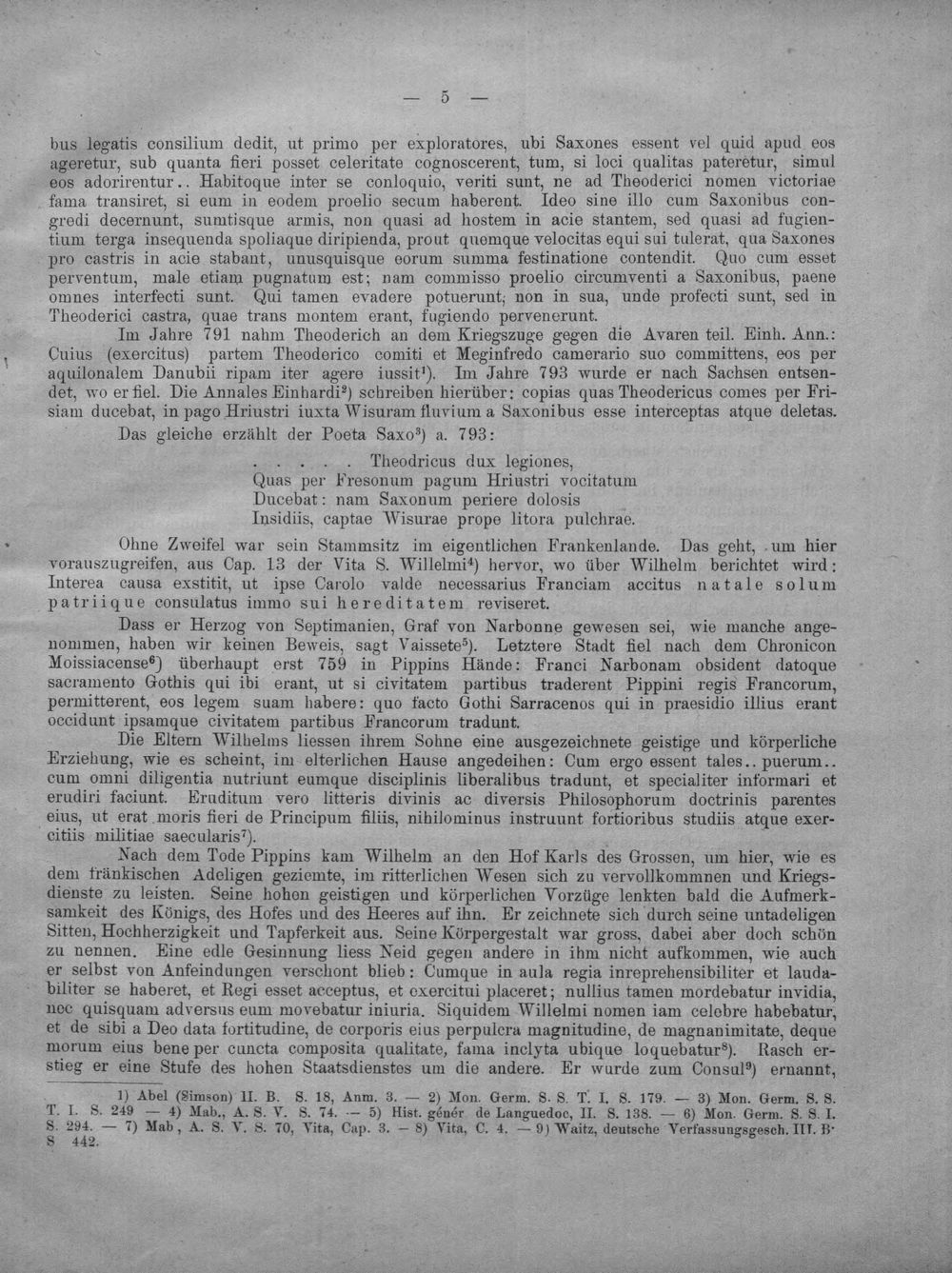 — 5 —

bus legatis consilium dedit, ut primo per exploratores, ubi Saxones essent vel quid apud eos ageretur, sub quanta fieri posset celeritate cognoscerent, tum, si loci qualitas pateretur, simul eos adorirentur.. Habitoque inter se conloquio, veriti sunt, ne ad Theoderici nomen victoriae fama transiret, si eum in eodem proelio secum haberent. Ideo sine illo cum Saxonibus congredi decernunt, sumtisque armis, non quasi ad hostem in acie stantem, sed quasi ad fugientium terga insequenda spoliaque diripienda, prout quemque velocitas equi sui tulerat, qua Saxones pro castris in acie stabant, unusquisque eorum summa festinatione contendit. Quo cum esset perventum, male etiam pugnatum est; nam commisso proelio circumventi a Saxonibus, paene omnes interfecti sunt. Qui tamen evadere potuerunt, non in sua, unde profecti sunt, sed in Theoderici castra, quae trans montem erant, fugiendo pervenerunt.

Im Jahre 791 nahm Theoderich an dem Kriegszuge gegen die Avaren teil. Einh. Ann.: Cuius (exercitus) partem Theoderico comiti et Meginfredo camerario suo committens, eos per aquilonalem Danubii ripam iter agere iussit$^{1}$). Im Jahre 793 wurde er nach Sachsen entsendet, wo er fiel. Die Annales Einhardi$^{2}$) schreiben hierüber: copias quas Theodericus comes per Frisiam ducebat, in pago Hriustri iuxta Wisuram fluvium a Saxonibus esse interceptas atque deletas.

Das gleiche erzählt der Poeta Saxo$^{3}$) a. 793:

. . . . . Theodricus dux legiones,
Quas per Fresonum pagum Hriustri vocitatum
Ducebat: nam Saxonum periere dolosis
Insidiis, captae Wisurae prope litora pulchrae.

Ohne Zweifel war sein Stammsitz im eigentlichen Frankenlande. Das geht, um hier vorauszugreifen, aus Cap. 13 der Vita S. Willelmi$^{4}$) hervor, wo über Wilhelm berichtet wird: Interea causa exstitit, ut ipse Carolo valde necessarius Franciam accitus natale solum patriique consulatus immo sui hereditatem reviseret.

Dass er Herzog von Septimanien, Graf von Narbonne gewesen sei, wie manche angenommen, haben wir keinen Beweis, sagt Vaissete$^{5}$). Letztere Stadt fiel nach dem Chronicon Moissiacense$^{6}$) überhaupt erst 759 in Pippins Hände: Franci Narbonam obsident datoque sacramento Gothis qui ibi erant, ut si civitatem partibus traderent Pippini regis Francorum, permitterent, eos legem suam habere: quo facto Gothi Sarracenos qui in praesidio illius erant occidunt ipsamque civitatem partibus Francorum tradunt.

Die Eltern Wilhelms liessen ihrem Sohne eine ausgezeichnete geistige und körperliche Erziehung, wie es scheint, im elterlichen Hause angedeihen: Cum ergo essent tales.. puerum.. cum omni diligentia nutriunt eumque disciplinis liberalibus tradunt, et specialiter informari et erudiri faciunt. Eruditum vero litteris divinis ac diversis Philosophorum doctrinis parentes eius, ut erat moris fieri de Principum filiis, nihilominus instruunt fortioribus studiis atque exercitiis militiae saecularis$^{7}$).

Nach dem Tode Pippins kam Wilhelm an den Hof Karls des Grossen, um hier, wie es dem fränkischen Adeligen geziemte, im ritterlichen Wesen sich zu vervollkommnen und Kriegsdienste zu leisten. Seine hohen geistigen und körperlichen Vorzüge lenkten bald die Aufmerksamkeit des Königs, des Hofes und des Heeres auf ihn. Er zeichnete sich durch seine untadeligen Sitten, Hochherzigkeit und Tapferkeit aus. Seine Körpergestalt war gross, dabei aber doch schön zu nennen. Eine edle Gesinnung liess Neid gegen andere in ihm nicht aufkommen, wie auch er selbst von Anfeindungen verschont blieb: Cumque in aula regia inreprehensibiliter et laudabiliter se haberet, et Regi esset acceptus, et exercitui placeret; nullius tamen mordebatur invidia, nec quisquam adversus eum movebatur iniuria. Siquidem Willelmi nomen iam celebre habebatur, et de sibi a Deo data fortitudine, de corporis eius perpulcra magnitudine, de magnanimitate, deque morum eius bene per cuncta composita qualitate, fama inclyta ubique loquebatur$^{8}$). Rasch erstieg er eine Stufe des hohen Staatsdienstes um die andere. Er wurde zum Consul$^{9}$) ernannt,

1) Abel (Simson) II. B. S. 18, Anm. 3. — 2) Mon. Germ. S. S. T. I. S. 179. — 3) Mon. Germ. S. S. T. I. S. 249 — 4) Mab., A. S. V. S. 74. — 5) Hist. génér de Languedoc, II. S. 138. — 6) Mon. Germ. S. S. I. S. 294. — 7) Mab, A. S. V. S. 70, Vita, Cap. 3. — 8) Vita, C. 4. — 9) Waitz, deutsche Verfassungsgesch. III. B. S 442.